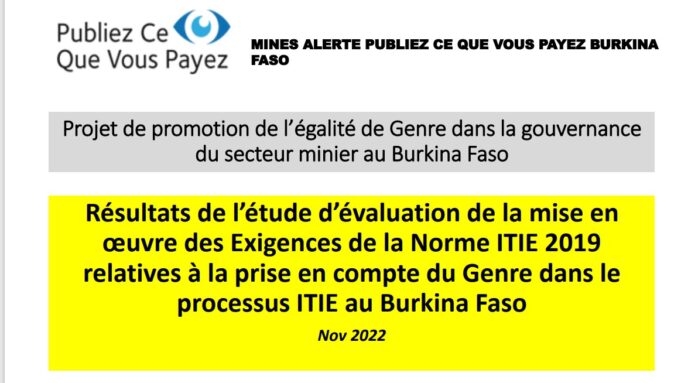 Publiez Ce Que Vous Payez

MINES ALERTE PUBLIEZ CE QUE VOUS PAYEZ BURKINA FASO

Projet de promotion de l'égalité de Genre dans la gouvernance du secteur minier au Burkina Faso

Résultats de l'étude d'évaluation de la mise en œuvre des Exigences de la Norme ITIE 2019 relatives à la prise en compte du Genre dans le processus ITIE au Burkina Faso

Nov 2022